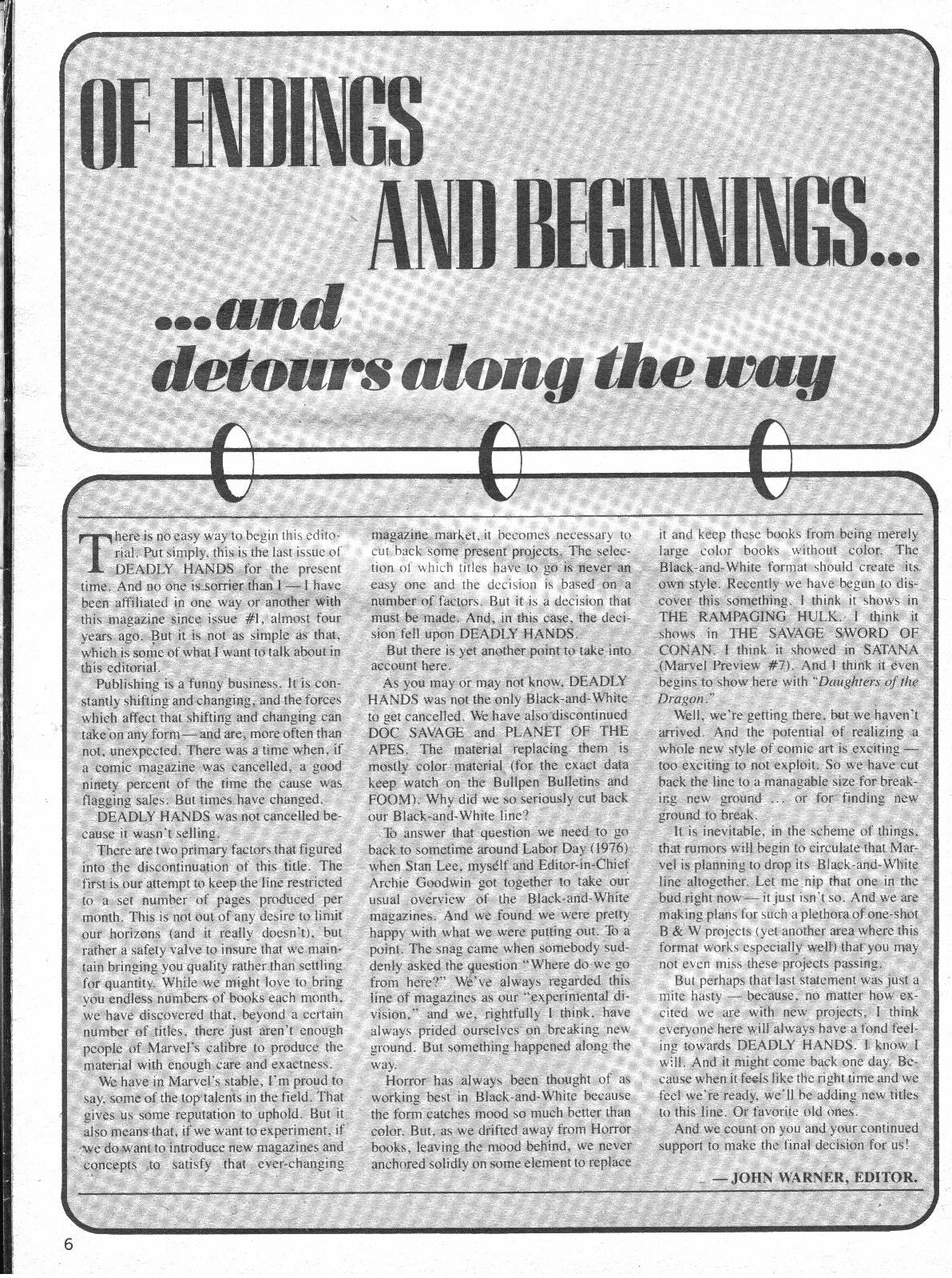 OF ENDINGS AND BEGINNINGS...

...and detours along the way

There is no easy way to begin this editorial. Put simply, this is the last issue of DEADLY HANDS for the present time. And no one is sorrier than I — I have been affiliated in one way or another with this magazine since issue #1, almost four years ago. But it is not as simple as that, which is some of what I want to talk about in this editorial.

Publishing is a funny business. It is constantly shifting and changing, and the forces which affect that shifting and changing can take on any form — and are, more often than not, unexpected. There was a time when, if a comic magazine was cancelled, a good ninety percent of the time the cause was flagging sales. But times have changed.

DEADLY HANDS was not cancelled because it wasn't selling.

There are two primary factors that figured into the discontinuation of this title. The first is our attempt to keep the line restricted to a set number of pages produced per month. This is not out of any desire to limit our horizons (and it really doesn't), but rather a safety valve to insure that we maintain bringing you quality rather than settling for quantity. While we might love to bring you endless numbers of books each month, we have discovered that, beyond a certain number of titles, there just aren't enough people of Marvel's calibre to produce the material with enough care and exactness.

We have in Marvel's stable, I'm proud to say, some of the top talents in the field. That gives us some reputation to uphold. But it also means that, if we want to experiment, if we do want to introduce new magazines and concepts to satisfy that ever-changing magazine market, it becomes necessary to cut back some present projects. The selection of which titles have to go is never an easy one and the decision is based on a number of factors. But it is a decision that must be made. And, in this case, the decision fell upon DEADLY HANDS.

But there is yet another point to take into account here.

As you may or may not know, DEADLY HANDS was not the only Black-and-White to get cancelled. We have also discontinued DOC SAVAGE and PLANET OF THE APES. The material replacing them is mostly color material (for the exact data keep watch on the Bullpen Bulletins and FOOM). Why did we so seriously cut back our Black-and-White line?

To answer that question we need to go back to sometime around Labor Day (1976) when Stan Lee, myself and Editor-in-Chief Archie Goodwin got together to take our usual overview of the Black-and-White magazines. And we found we were pretty happy with what we were putting out. To a point. The snag came when somebody suddenly asked the question "Where do we go from here?" We've always regarded this line of magazines as our "experimental division," and we, rightfully I think, have always prided ourselves on breaking new ground. But something happened along the way.

Horror has always been thought of as working best in Black-and-White because the form catches mood so much better than color. But, as we drifted away from Horror books, leaving the mood behind, we never anchored solidly on some element to replace it and keep these books from being merely large color books without color. The Black-and-White format should create its own style. Recently we have begun to discover this something. I think it shows in THE RAMPAGING HULK. I think it shows in THE SAVAGE SWORD OF CONAN. I think it showed in SATANA (Marvel Preview #7). And I think it even begins to show here with "Daughters of the Dragon."

Well, we're getting there, but we haven't arrived. And the potential of realizing a whole new style of comic art is exciting — too exciting to not exploit. So we have cut back the line to a managable size for breaking new ground ... or for finding new ground to break.

It is inevitable, in the scheme of things, that rumors will begin to circulate that Marvel is planning to drop its Black-and-White line altogether. Let me nip that one in the bud right now — it just isn't so. And we are making plans for such a plethora of one-shot B & W projects (yet another area where this format works especially well) that you may not even miss these projects passing.

But perhaps that last statement was just a mite hasty — because, no matter how excited we are with new projects, I think everyone here will always have a fond feeling towards DEADLY HANDS. I know I will. And it might come back one day. Because when it feels like the right time and we feel we're ready, we'll be adding new titles to this line. Or favorite old ones.

And we count on you and your continued support to make the final decision for us!

— JOHN WARNER, EDITOR.

6